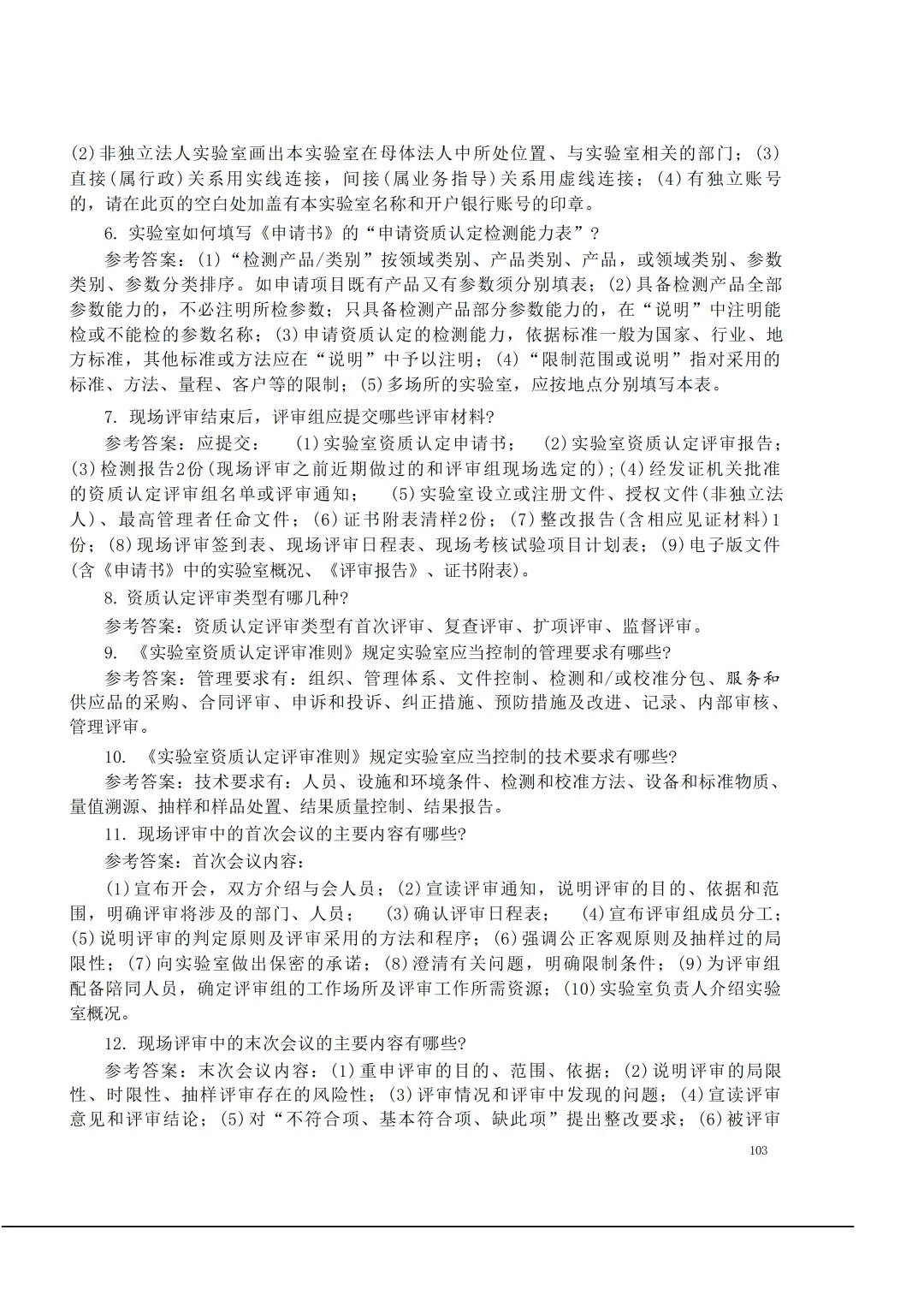 (2)非独立法人实验室画出本实验室在母体法人中所处位置、与实验室相关的部门；(3)直接(属行政)关系用实线连接，间接(属业务指导)关系用虚线连接；(4)有独立账号的，请在此页的空白处加盖有本实验室名称和开户银行账号的印章。

6. 实验室如何填写《申请书》的“申请资质认定检测能力表”？

参考答案：(1)“检测产品/类别”按领域类别、产品类别、产品，或领域类别、参数类别、参数分类排序。如申请项目既有产品又有参数须分别填表；(2)具备检测产品全部参数能力的，不必注明所检参数；只具备检测产品部分参数能力的，在“说明”中注明能检或不能检的参数名称；(3)申请资质认定的检测能力，依据标准一般为国家、行业、地方标准，其他标准或方法应在“说明”中予以注明；(4)“限制范围或说明”指对采用的标准、方法、量程、客户等的限制；(5)多场所的实验室，应按地点分别填写本表。

7. 现场评审结束后，评审组应提交哪些评审材料?

参考答案：应提交：　(1)实验室资质认定申请书；　(2)实验室资质认定评审报告；(3)检测报告2份(现场评审之前近期做过的和评审组现场选定的)；(4)经发证机关批准的资质认定评审组名单或评审通知；　(5)实验室设立或注册文件、授权文件(非独立法人)、最高管理者任命文件；(6)证书附表清样2份；(7)整改报告(含相应见证材料)1份；(8)现场评审签到表、现场评审日程表、现场考核试验项目计划表；(9)电子版文件(含《申请书》中的实验室概况、《评审报告》、证书附表)。

8. 资质认定评审类型有哪几种?

参考答案：资质认定评审类型有首次评审、复查评审、扩项评审、监督评审。

9. 《实验室资质认定评审准则》规定实验室应当控制的管理要求有哪些?

参考答案：管理要求有：组织、管理体系、文件控制、检测和/或校准分包、服务和供应品的采购、合同评审、申诉和投诉、纠正措施、预防措施及改进、记录、内部审核、管理评审。

10. 《实验室资质认定评审准则》规定实验室应当控制的技术要求有哪些?

参考答案：技术要求有：人员、设施和环境条件、检测和校准方法、设备和标准物质、量值溯源、抽样和样品处置、结果质量控制、结果报告。

11. 现场评审中的首次会议的主要内容有哪些?

参考答案：首次会议内容：

(1)宣布开会，双方介绍与会人员；(2)宣读评审通知，说明评审的目的、依据和范围，明确评审将涉及的部门、人员；　(3)确认评审日程表；　(4)宣布评审组成员分工；(5)说明评审的判定原则及评审采用的方法和程序；(6)强调公正客观原则及抽样过的局限性；(7)向实验室做出保密的承诺；(8)澄清有关问题，明确限制条件；(9)为评审组配备陪同人员，确定评审组的工作场所及评审工作所需资源；(10)实验室负责人介绍实验室概况。

12. 现场评审中的末次会议的主要内容有哪些?

参考答案：末次会议内容：(1)重申评审的目的、范围、依据；(2)说明评审的局限性、时限性、抽样评审存在的风险性；(3)评审情况和评审中发现的问题；(4)宣读评审意见和评审结论；(5)对“不符合项、基本符合项、缺此项”提出整改要求；(6)被评审

103